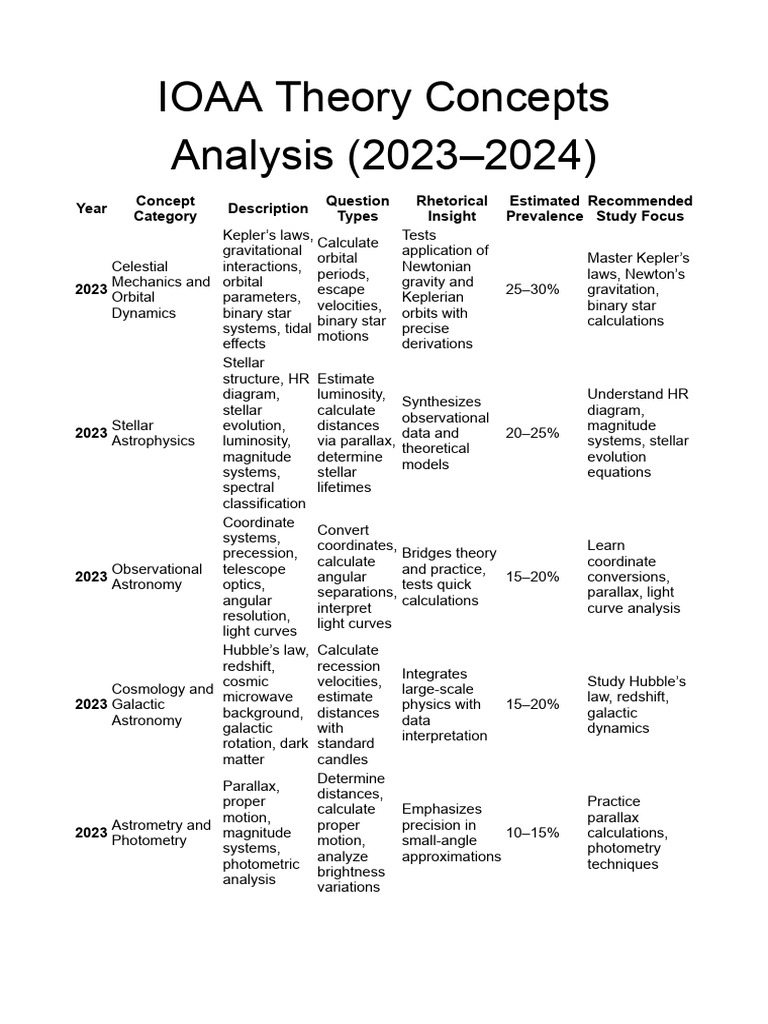 IOAA Theory Concepts Analysis (2023–2024)

| Year | Concept Category | Description | Question Types | Rhetorical Insight | Estimated Prevalence | Recommended Study Focus |
|---|---|---|---|---|---|---|
| 2023 | Celestial Mechanics and Orbital Dynamics | Kepler's laws, gravitational interactions, orbital parameters, binary star systems, tidal effects | Calculate orbital periods, escape velocities, binary star motions | Tests application of Newtonian gravity and Keplerian orbits with precise derivations | 25–30% | Master Kepler's laws, Newton's gravitation, binary star calculations |
| 2023 | Stellar Astrophysics | Stellar structure, HR diagram, stellar evolution, luminosity, magnitude systems, spectral classification | Estimate luminosity, calculate distances via parallax, determine stellar lifetimes | Synthesizes observational data and theoretical models | 20–25% | Understand HR diagram, magnitude systems, stellar evolution equations |
| 2023 | Observational Astronomy | Coordinate systems, precession, telescope optics, angular resolution, light curves | Convert coordinates, calculate angular separations, interpret light curves | Bridges theory and practice, tests quick calculations | 15–20% | Learn coordinate conversions, parallax, light curve analysis |
| 2023 | Cosmology and Galactic Astronomy | Hubble's law, redshift, cosmic microwave background, galactic rotation, dark matter | Calculate recession velocities, estimate distances with standard candles | Integrates large-scale physics with data interpretation | 15–20% | Study Hubble's law, redshift, galactic dynamics |
| 2023 | Astrometry and Photometry | Parallax, proper motion, magnitude systems, photometric analysis | Determine distances, calculate proper motion, analyze brightness variations | Emphasizes precision in small-angle approximations | 10–15% | Practice parallax calculations, photometry techniques |